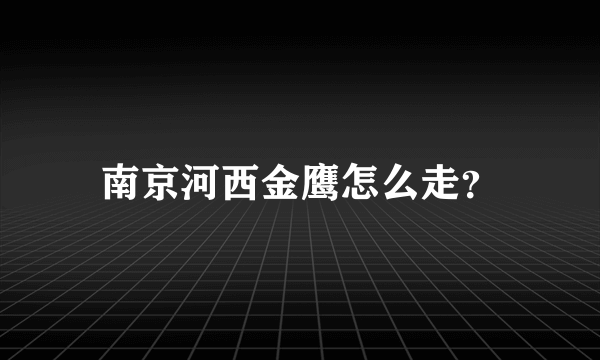 南京河西金鹰怎么走?